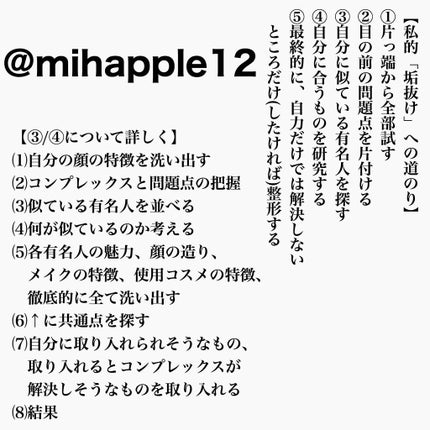 【私的「垢抜け」への道のり】
①片っ端から全部試す
②目の前の問題点を片付ける
③自分に似ている有名人を探す
④自分に合うものを研究する
⑤最終的に、自力だけでは解決しないところだけ(したければ)整形する

@mihapple12

【③/④について詳しく】
⑴自分の顔の特徴を洗い出す
⑵コンプレックスと問題点の把握
⑶似ている有名人を並べる
⑷何が似ているのか考える
⑸各有名人の魅力、顔の造り、メイクの特徴、使用コスメの特徴、徹底的に全て洗い出す
⑹↑に共通点を探す
⑺自分に取り入れられそうなもの、取り入れるとコンプレックスが解決しそうなものを取り入れる
⑻結果